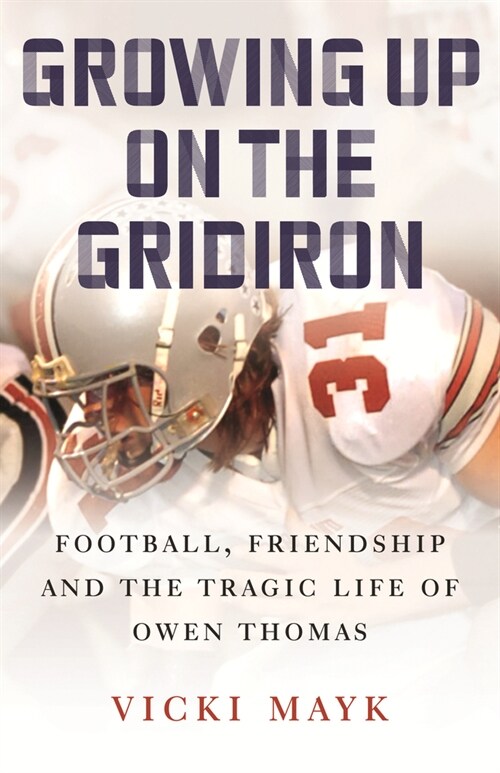 GROWING UP ON THE GRIDIRON

31

FOOTBALL, FRIENDSHIP AND THE TRAGIC LIFE OF OWEN THOMAS

VICKI MAYK